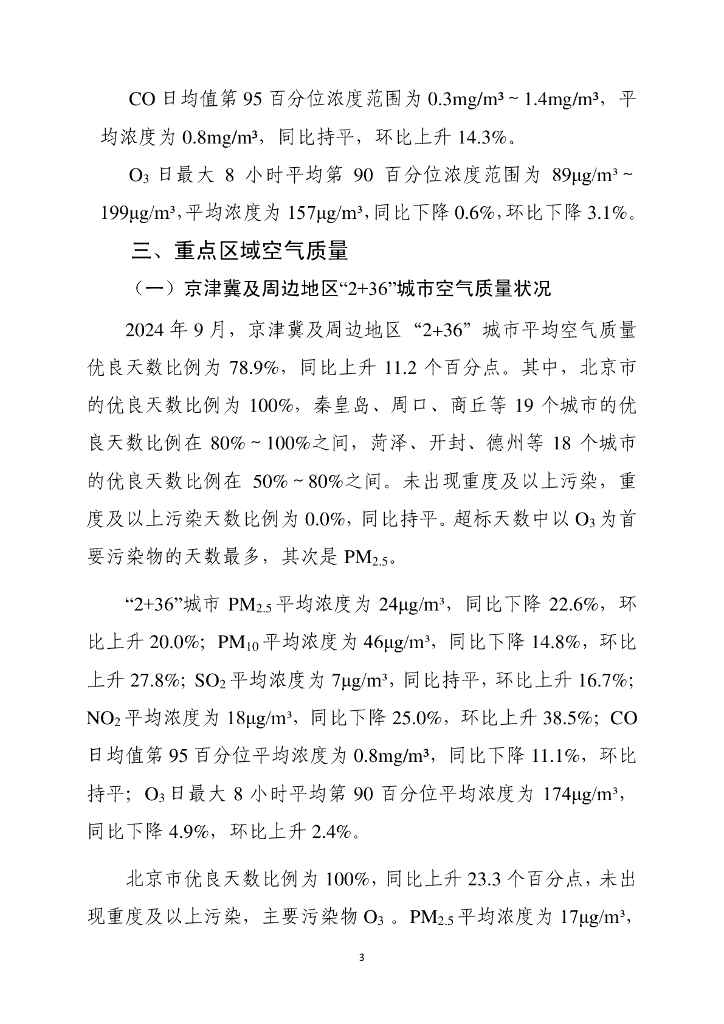 CO 日均值第 95 百分位浓度范围为 0.3mg/m³ ~ 1.4mg/m³，平均浓度为 0.8mg/m³，同比持平，环比上升 14.3%。

$O_3$ 日最大 8 小时平均第 90 百分位浓度范围为 89μg/m³ ~ 199μg/m³，平均浓度为 157μg/m³，同比下降 0.6%，环比下降 3.1%。

三、重点区域空气质量

（一）京津冀及周边地区“2+36”城市空气质量状况

2024 年 9 月，京津冀及周边地区 “2+36” 城市平均空气质量优良天数比例为 78.9%，同比上升 11.2 个百分点。其中，北京市的优良天数比例为 100%，秦皇岛、周口、商丘等 19 个城市的优良天数比例在 80% ~ 100%之间，菏泽、开封、德州等 18 个城市的优良天数比例在 50% ~ 80%之间。未出现重度及以上污染，重度及以上污染天数比例为 0.0%，同比持平。超标天数中以 $O_3$ 为首要污染物的天数最多，其次是 $PM_{2.5}$。

“2+36”城市 $PM_{2.5}$ 平均浓度为 24μg/m³，同比下降 22.6%，环比上升 20.0%；$PM_{10}$ 平均浓度为 46μg/m³，同比下降 14.8%，环比上升 27.8%；$SO_2$ 平均浓度为 7μg/m³，同比持平，环比上升 16.7%；$NO_2$ 平均浓度为 18μg/m³，同比下降 25.0%，环比上升 38.5%；CO 日均值第 95 百分位平均浓度为 0.8mg/m³，同比下降 11.1%，环比持平；$O_3$ 日最大 8 小时平均第 90 百分位平均浓度为 174μg/m³，同比下降 4.9%，环比上升 2.4%。

北京市优良天数比例为 100%，同比上升 23.3 个百分点，未出现重度及以上污染，主要污染物 $O_3$ 。$PM_{2.5}$ 平均浓度为 17μg/m³，

3